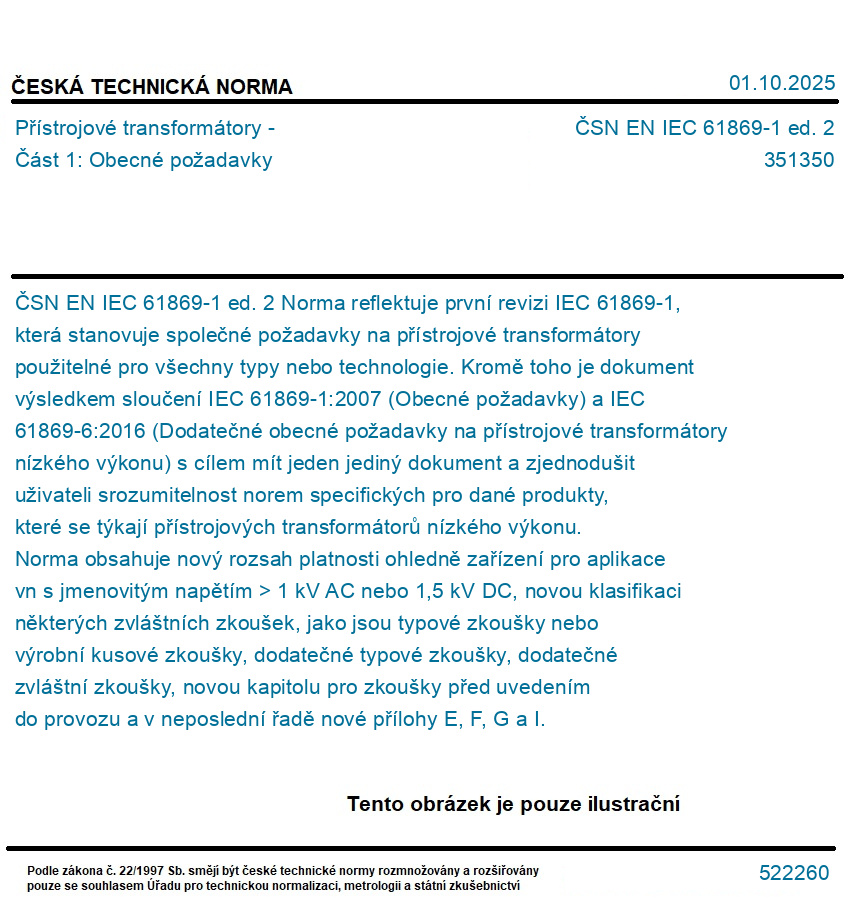 ČESKÁ TECHNICKÁ NORMA

01.10.2025

Přístrojové transformátory -
Část 1: Obecné požadavky

ČSN EN IEC 61869-1 ed. 2
351350

ČSN EN IEC 61869-1 ed. 2 Norma reflektuje první revizi IEC 61869-1, která stanovuje společné požadavky na přístrojové transformátory použitelné pro všechny typy nebo technologie. Kromě toho je dokument výsledkem sloučení IEC 61869-1:2007 (Obecné požadavky) a IEC 61869-6:2016 (Dodatečné obecné požadavky na přístrojové transformátory nízkého výkonu) s cílem mít jeden jediný dokument a zjednodušit uživateli srozumitelnost norem specifických pro dané produkty, které se týkají přístrojových transformátorů nízkého výkonu.
Norma obsahuje nový rozsah platnosti ohledně zařízení pro aplikace vn s jmenovitým napětím > 1 kV AC nebo 1,5 kV DC, novou klasifikaci některých zvláštních zkoušek, jako jsou typové zkoušky nebo výrobní kusové zkoušky, dodatečné typové zkoušky, dodatečné zvláštní zkoušky, novou kapitolu pro zkoušky před uvedením do provozu a v neposlední řadě nové přílohy E, F, G a I.

Tento obrázek je pouze ilustrační

Podle zákona č. 22/1997 Sb. smějí být české technické normy rozmnožovány a rozšiřovány pouze se souhlasem Úřadu pro technickou normalizaci, metrologii a státní zkušebnictví

522260